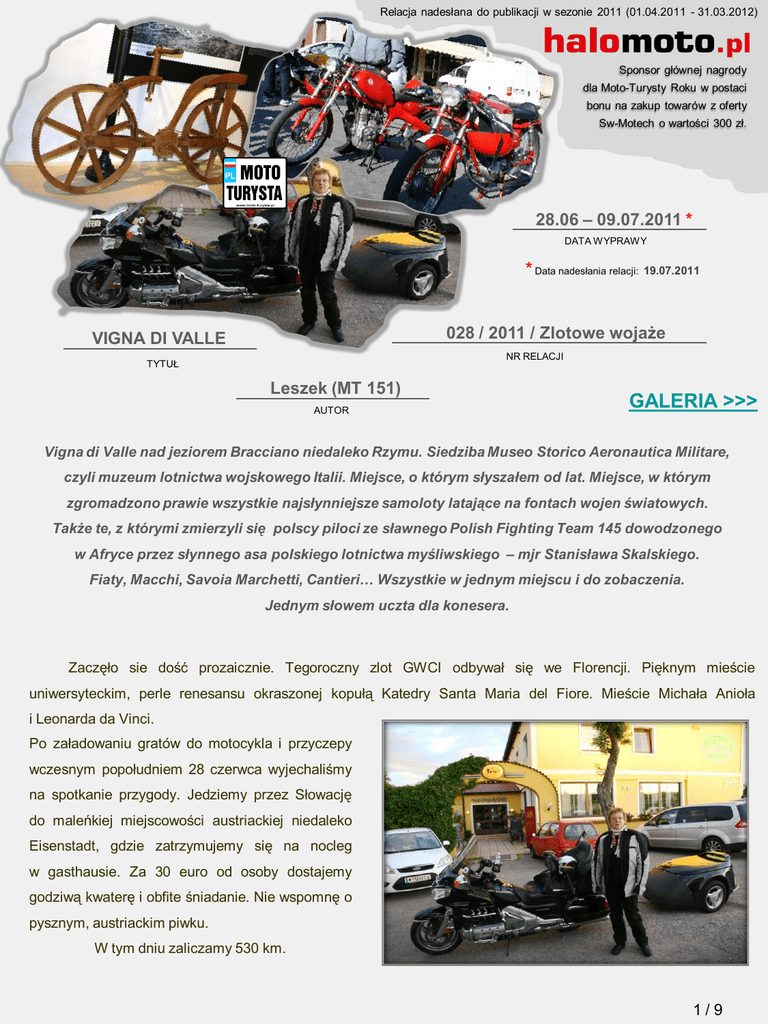 Relacja nadesłana do publikacji w sezonie 2011 (01.04.2011 - 31.03.2012)

halomoto.pl

Sponsor głównej nagrody dla Moto-Turysty Roku w postaci bonu na zakup towarów z oferty Sw-Motech o wartości 300 zł.

PL MOTO TURYSTA

28.06 – 09.07.2011 *
DATA WYPRAWY

* Data nadesłania relacji: 19.07.2011

VIGNA DI VALLE
TYTUŁ

028 / 2011 / Zlotowe wojaże
NR RELACJI

Leszek (MT 151)
AUTOR

GALERIA >>>

Vigna di Valle nad jeziorem Bracciano niedaleko Rzymu. Siedziba Museo Storico Aeronautica Militare, czyli muzeum lotnictwa wojskowego Italii. Miejsce, o którym słyszałem od lat. Miejsce, w którym zgromadzono prawie wszystkie najsłynniejsze samoloty latające na fontach wojen światowych. Także te, z którymi zmierzyli się polscy piloci ze sławnego Polish Fighting Team 145 dowodzonego w Afryce przez słynnego asa polskiego lotnictwa myśliwskiego – mjr Stanisława Skalskiego. Fiaty, Macchi, Savoia Marchetti, Cantieri… Wszystkie w jednym miejscu i do zobaczenia. Jednym słowem uczta dla konesera.

Zaczęło sie dość prozaicznie. Tegoroczny zlot GWCI odbywał się we Florencji. Pięknym mieście uniwersyteckim, perle renesansu okraszonej kopułą Katedry Santa Maria del Fiore. Mieście Michała Anioła i Leonarda da Vinci.

Po załadowaniu gratów do motocykla i przyczepy wczesnym popołudniem 28 czerwca wyjechaliśmy na spotkanie przygody. Jedziemy przez Słowację do maleńkiej miejscowości austriackiej niedaleko Eisenstadt, gdzie zatrzymujemy się na nocleg w gasthausie. Za 30 euro od osoby dostajemy godziwą kwaterę i obfite śniadanie. Nie wspomnę o pysznym, austriackim piwku.

W tym dniu zaliczamy 530 km.

1 / 9